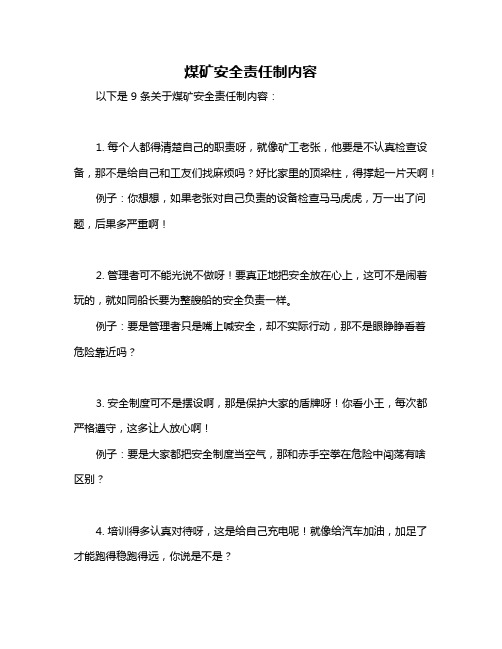 煤矿安全责任制内容

以下是 9 条关于煤矿安全责任制内容：

1. 每个人都得清楚自己的职责呀，就像矿工老张，他要是不认真检查设备，那不是给自己和工友们找麻烦吗？好比家里的顶梁柱，得撑起一片天啊！

例子：你想想，如果老张对自己负责的设备检查马马虎虎，万一出了问题，后果多严重啊！

2. 管理者可不能光说不做呀！要真正地把安全放在心上，这可不是闹着玩的，就如同船长要为整艘船的安全负责一样。

例子：要是管理者只是嘴上喊安全，却不实际行动，那不是眼睁睁看着危险靠近吗？

3. 安全制度可不是摆设啊，那是保护大家的盾牌呀！你看小王，每次都严格遵守，这多让人放心啊！

例子：要是大家都把安全制度当空气，那和赤手空拳在危险中闯荡有啥区别？

4. 培训得多认真对待呀，这是给自己充电呢！就像给汽车加油，加足了才能跑得稳跑得远，你说是不是？